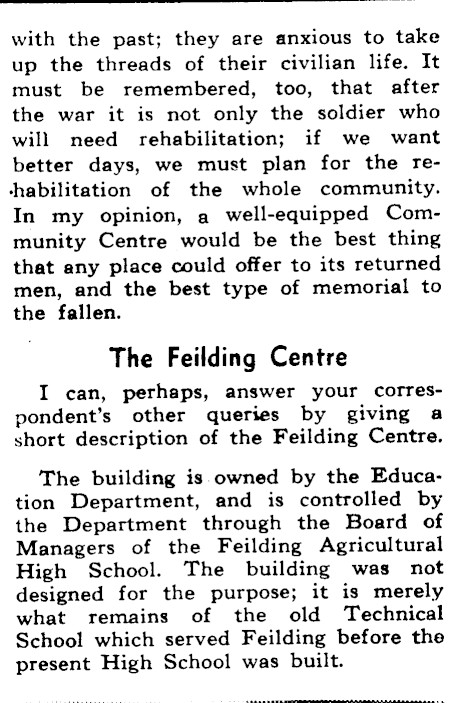 with the past; they are anxious to take up the threads of their civilian life. It must be remembered, too, that after the war it is not only the soldier who will need rehabilitation; if we want better days, we must plan for the rehabilitation of the whole community. In my opinion, a well-equipped Community Centre would be the best thing that any place could offer to its returned men, and the best type of memorial to the fallen.

The Feilding Centre

I can, perhaps, answer your correspondent's other queries by giving a short description of the Feilding Centre.

The building is owned by the Education Department, and is controlled by the Department through the Board of Managers of the Feilding Agricultural High School. The building was not designed for the purpose; it is merely what remains of the old Technical School which served Feilding before the present High School was built.